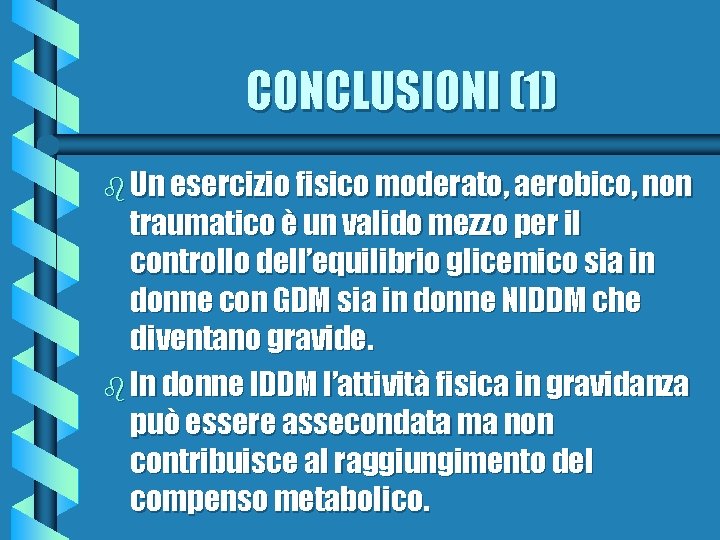 CONCLUSIONI (1)

Un esercizio fisico moderato, aerobico, non traumatico è un valido mezzo per il controllo dell'equilibrio glicemico sia in donne con GDM sia in donne NIDDM che diventano gravide.

In donne IDDM l'attività fisica in gravidanza può essere assecondata ma non contribuisce al raggiungimento del compenso metabolico.